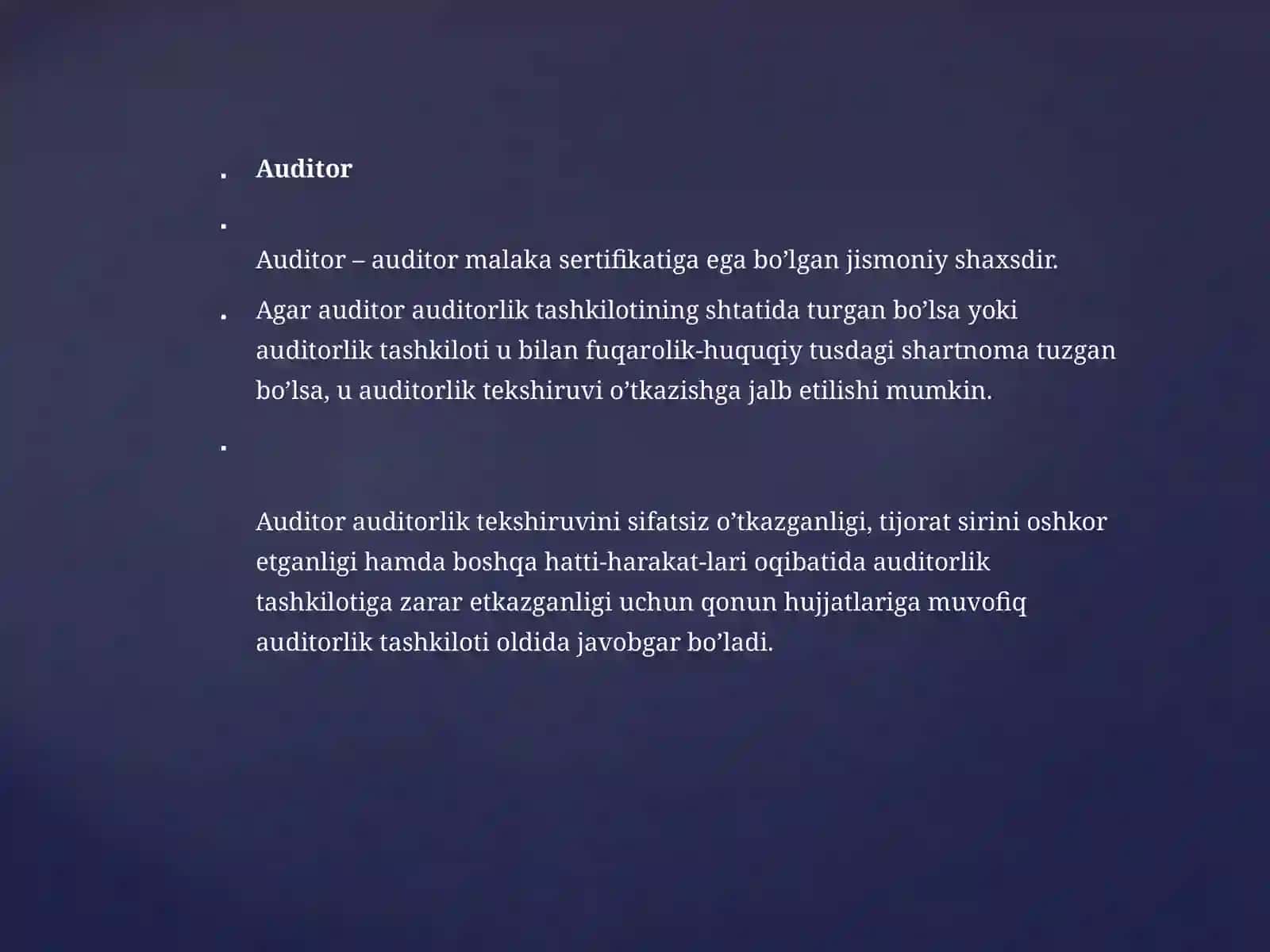 Auditor

Auditor – auditor malaka sertifikatiga ega bo’lgan jismoniy shaxsdir.

Agar auditor auditorlik tashkilotining shtatida turgan bo’lsa yoki auditorlik tashkiloti u bilan fuqarolik-huquqiy tusdagi shartnoma tuzgan bo’lsa, u auditorlik tekshiruvi o’tkazishga jalb etilishi mumkin.

Auditor auditorlik tekshiruvini sifatsiz o’tkazganligi, tijorat sirini oshkor etganligi hamda boshqa hatti-harakat-lari oqibatida auditorlik tashkilotiga zarar etkazganligi uchun qonun hujjatlariga muvofiq auditorlik tashkiloti oldida javobgar bo’ladi.